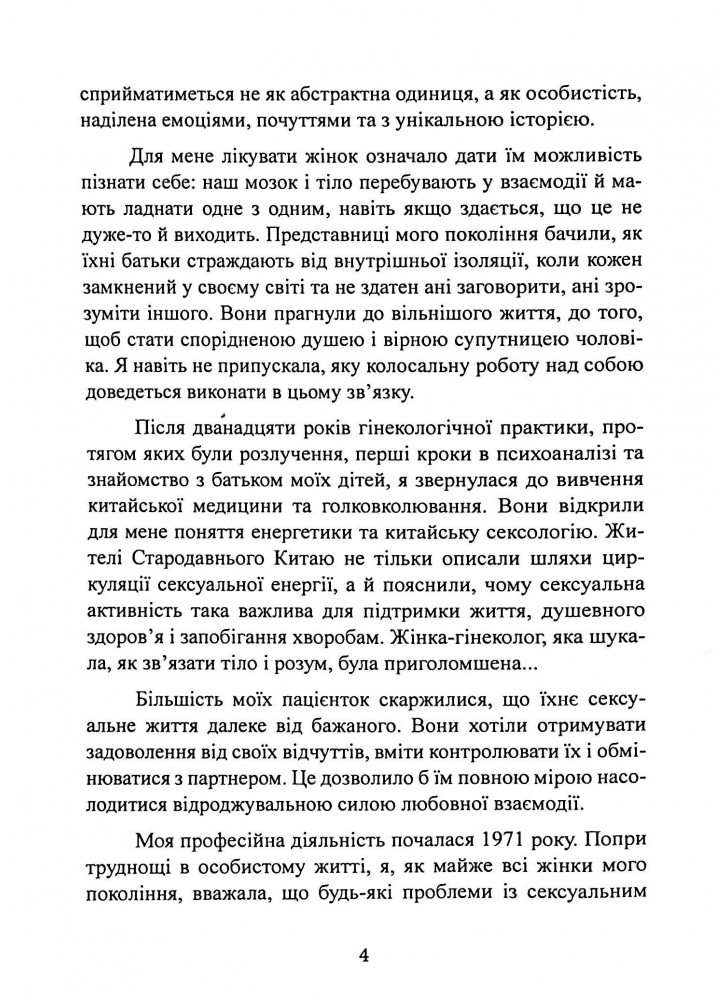 сприйматиметься не як абстрактна одиниця, а як особистість, наділена емоціями, почуттями та з унікальною історією.

Для мене лікувати жінок означало дати їм можливість пізнати себе: наш мозок і тіло перебувають у взаємодії й мають ладнати одне з одним, навіть якщо здається, що це не дуже-то й виходить. Представниці мого покоління бачили, як їхні батьки страждають від внутрішньої ізоляції, коли кожен замкнений у своєму світі та не здатен ані заговорити, ані зрозуміти іншого. Вони прагнули до вільнішого життя, до того, щоб стати спорідненою душею і вірною супутницею чоловіка. Я навіть не припускала, яку колосальну роботу над собою доведеться виконати в цьому зв'язку.

Після дванадцяти років гінекологічної практики, протягом яких були розлучення, перші кроки в психоаналізі та знайомство з батьком моїх дітей, я звернулася до вивчення китайської медицини та голковколювання. Вони відкрили для мене поняття енергетики та китайську сексологію. Жителі Стародавнього Китаю не тільки описали шляхи циркуляції сексуальної енергії, а й пояснили, чому сексуальна активність така важлива для підтримки життя, душевного здоров'я і запобігання хворобам. Жінка-гінеколог, яка шукала, як зв'язати тіло і розум, була приголомшена...

Більшість моїх пацієнток скаржилися, що їхнє сексуальне життя далеке від бажаного. Вони хотіли отримувати задоволення від своїх відчуттів, вміти контролювати їх і обмінюватися з партнером. Це дозволило б їм повною мірою насолодитися відроджувальною силою любовної взаємодії.

Моя професійна діяльність почалася 1971 року. Попри труднощі в особистому житті, я, як майже всі жінки мого покоління, вважала, що будь-які проблеми із сексуальним

4